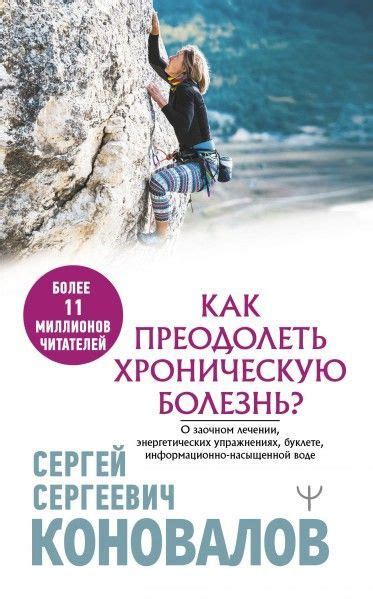 БОЛЕЕ 11 МИЛЛИОНОВ ЧИТАТЕЛЕЙ

КАК ПРЕОДОЛЕТЬ ХРОНИЧЕСКУЮ БОЛЕЗНЬ?

О заочном лечении, энергетических упражнениях, буклете, информационно-насыщенной воде

СЕРГЕЙ СЕРГЕЕВИЧ КОНОВАЛОВ